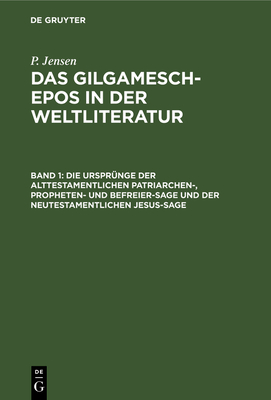 DE GRUYTER

P. Jensen

DAS GILGAMESCH-EPOS IN DER WELTLITERATUR

BAND 1: DIE URSPRÜNGE DER ALTTESTAMENTLICHEN PATRIARCHEN-, PROPHETEN- UND BEFREIER-SAGE UND DER NEUTESTAMENTLICHEN JESUS-SAGE

DE G